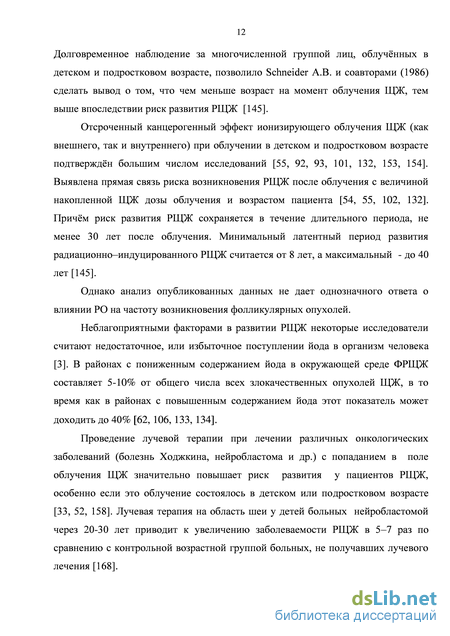 12

Долговременное наблюдение за многочисленной группой лиц, облучённых в детском и подростковом возрасте, позволило Schneider A.B. и соавторами (1986) сделать вывод о том, что чем меньше возраст на момент облучения ЩЖ, тем выше впоследствии риск развития РЩЖ [145].

Отсроченный канцерогенный эффект ионизирующего облучения ЩЖ (как внешнего, так и внутреннего) при облучении в детском и подростковом возрасте подтверждён большим числом исследований [55, 92, 93, 101, 132, 153, 154]. Выявлена прямая связь риска возникновения РЩЖ после облучения с величиной накопленной ЩЖ дозы облучения и возрастом пациента [54, 55, 102, 132]. Причём риск развития РЩЖ сохраняется в течение длительного периода, не менее 30 лет после облучения. Минимальный латентный период развития радиационно–индуцированного РЩЖ считается от 8 лет, а максимальный - до 40 лет [145].

Однако анализ опубликованных данных не дает однозначного ответа о влиянии РО на частоту возникновения фолликулярных опухолей.

Неблагоприятными факторами в развитии РЩЖ некоторые исследователи считают недостаточное, или избыточное поступлении йода в организм человека [3]. В районах с пониженным содержанием йода в окружающей среде ФРЩЖ составляет 5-10% от общего числа всех злокачественных опухолей ЩЖ, в то время как в районах с повышенным содержанием йода этот показатель может доходить до 40% [62, 106, 133, 134].

Проведение лучевой терапии при лечении различных онкологических заболеваний (болезнь Ходжкина, нейробластома и др.) с попаданием в поле облучения ЩЖ значительно повышает риск развития у пациентов РЩЖ, особенно если это облучение состоялось в детском или подростковом возрасте [33, 52, 158]. Лучевая терапия на область шеи у детей больных нейробластомой через 20-30 лет приводит к увеличению заболеваемости РЩЖ в 5–7 раз по сравнению с контрольной возрастной группой больных, не получавших лучевого лечения [168].

dsLib.net
библиотека диссертаций